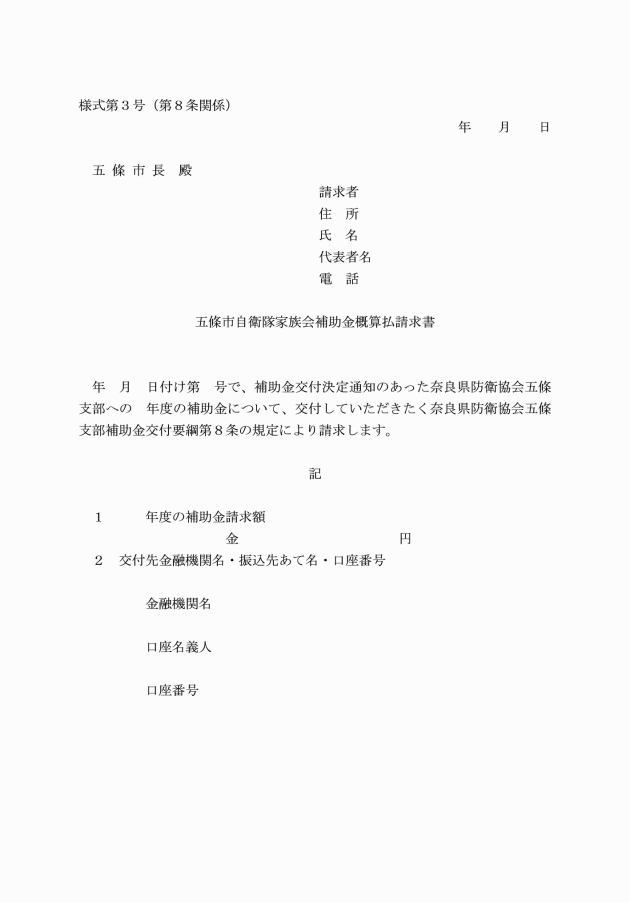 様式第３号（第８条関係）

年　月　日

五 條 市 長　殿

請求者
住　所
氏　名
代表者名
電　話

五條市自衛隊家族会補助金概算払請求書

年　月　日付け第　号で、補助金交付決定通知のあった奈良県防衛協会五條支部への　年度の補助金について、交付していただきたく奈良県防衛協会五條支部補助金交付要綱第８条の規定により請求します。

記

１　　年度の補助金請求額
金　　　　　　円
２　交付先金融機関名・振込先あて名・口座番号

金融機関名

口座名義人

口座番号